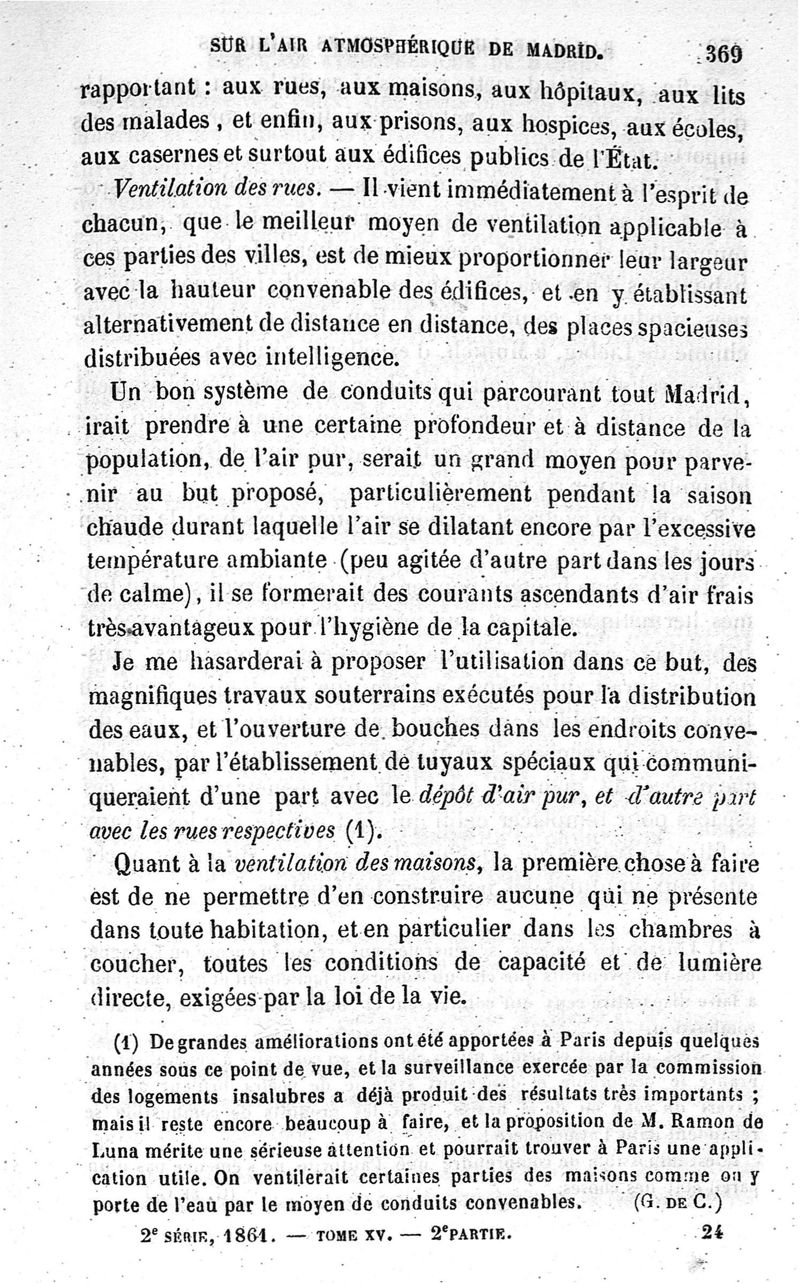 SUR L'AIR ATMOSPHÉRIQUE DE MADRID. 369

rapportant : aux rues, aux maisons, aux hôpitaux, aux lits des malades, et enfin, aux prisons, aux hospices, aux écoles, aux casernes et surtout aux édifices publics de l'État.

Ventilation des rues. — Il vient immédiatement à l'esprit de chacun, que le meilleur moyen de ventilation applicable à ces parties des villes, est de mieux proportionner leur largeur avec la hauteur convenable des édifices, et en y établissant alternativement de distance en distance, des places spacieuses distribuées avec intelligence.

Un bon système de conduits qui parcourant tout Madrid, irait prendre à une certaine profondeur et à distance de la population, de l'air pur, serait un grand moyen pour parvenir au but proposé, particulièrement pendant la saison chaude durant laquelle l'air se dilatant encore par l'excessive température ambiante (peu agitée d'autre part dans les jours de calme), il se formerait des courants ascendants d'air frais très avantageux pour l'hygiène de la capitale.

Je me hasarderai à proposer l'utilisation dans ce but, des magnifiques travaux souterrains exécutés pour la distribution des eaux, et l'ouverture de bouches dans les endroits convenables, par l'établissement de tuyaux spéciaux qui communiqueraient d'une part avec le dépôt d'air pur, et d'autre part avec les rues respectives (1).

Quant à la ventilation des maisons, la première chose à faire est de ne permettre d'en construire aucune qui ne présente dans toute habitation, et en particulier dans les chambres à coucher, toutes les conditions de capacité et de lumière directe, exigées par la loi de la vie.

(1) De grandes améliorations ont été apportées à Paris depuis quelques années sous ce point de vue, et la surveillance exercée par la commission des logements insalubres a déjà produit des résultats très importants ; mais il reste encore beaucoup à faire, et la proposition de M. Ramon de Luna mérite une sérieuse attention et pourrait trouver à Paris une application utile. On ventilerait certaines parties des maisons comme on y porte de l'eau par le moyen de conduits convenables. (G. DE C.)

2e SÉRIE, 1861. — TOME XV. — 2e PARTIE. 24